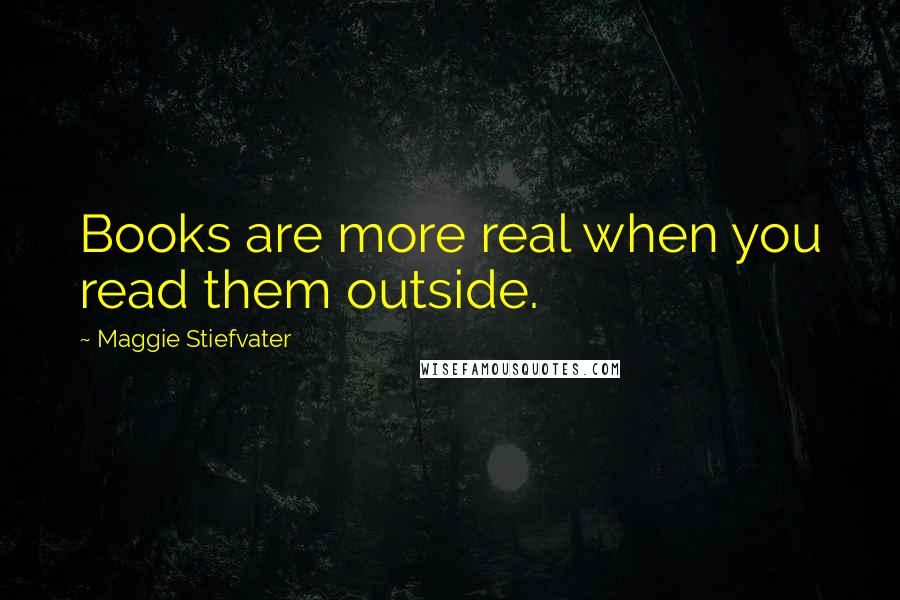 Books are more real when you read them outside.

~ Maggie Stiefvater

WISEFAMOUSQUOTES.COM